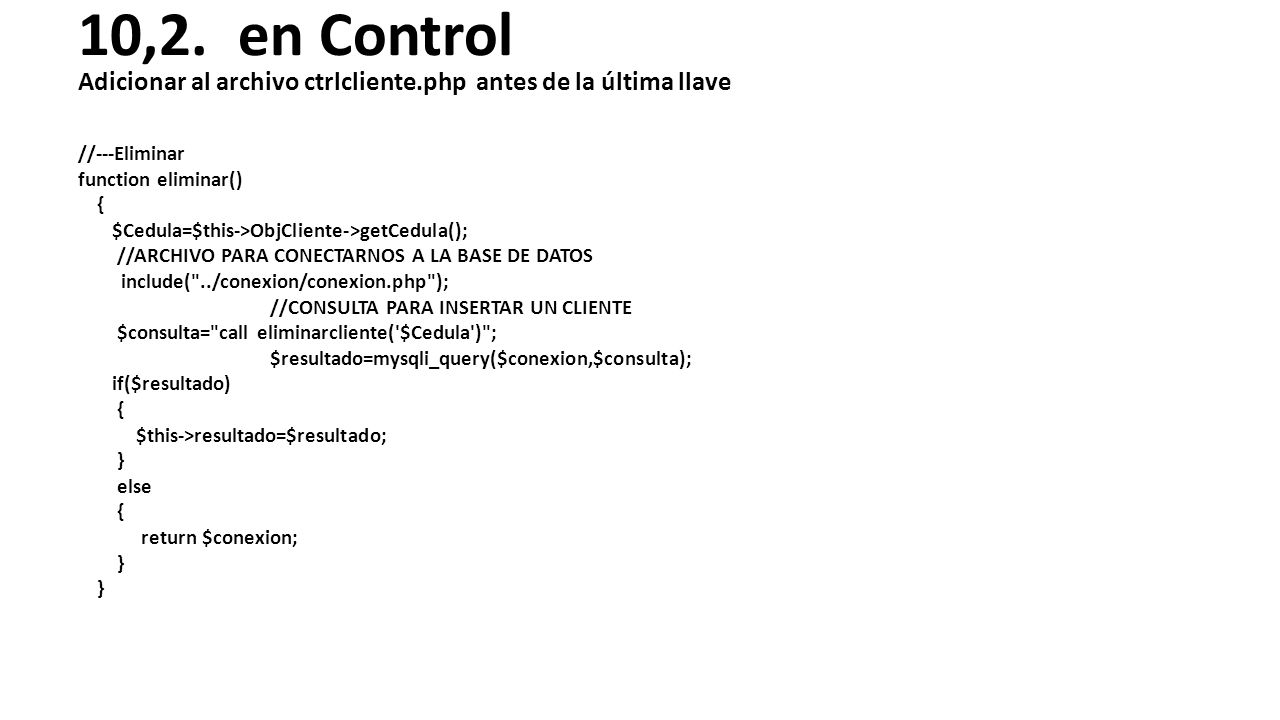 10,2. en Control

Adicionar al archivo ctrlcliente.php antes de la última llave

//---Eliminar
function eliminar()
{
$Cedula=$this->ObjCliente->getCedula();
//ARCHIVO PARA CONECTARNOS A LA BASE DE DATOS
include("../conexion/conexion.php");
//CONSULTA PARA INSERTAR UN CLIENTE
$consulta="call eliminarcliente('$Cedula')";
$resultado=mysqli_query($conexion,$consulta);
if($resultado)
{
$this->resultado=$resultado;
}
else
{
return $conexion;
}
}